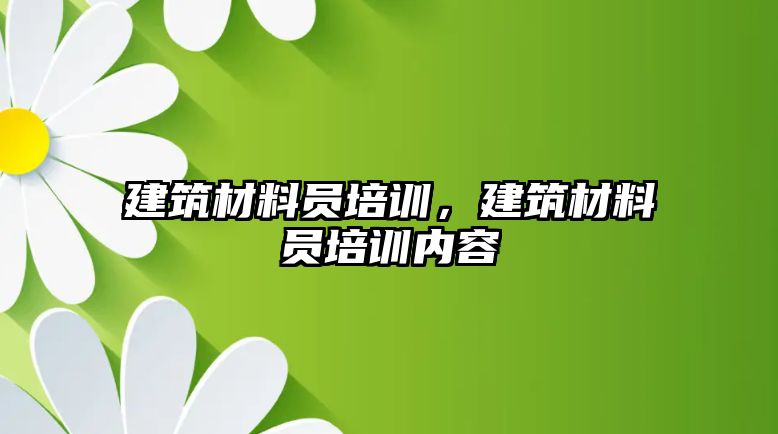 建筑材料员培训，建筑材料员培训内容